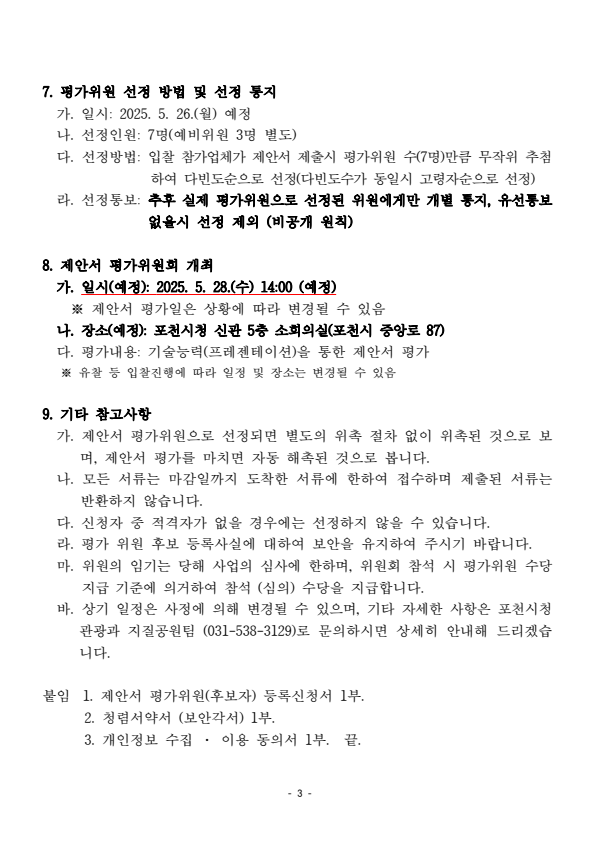 7. 평가위원 선정 방법 및 선정 통지
가. 일시: 2025. 5. 26.(월) 예정
나. 선정인원: 7명(예비위원 3명 별도)
다. 선정방법: 입찰 참가업체가 제안서 제출시 평가위원 수(7명)만큼 무작위 추첨하여 다빈도순으로 선정(다빈도수가 동일시 고령자순으로 선정)
라. 선정통보: 추후 실제 평가위원으로 선정된 위원에게만 개별 통지, 유선통보 없을시 선정 제외 (비공개 원칙)

8. 제안서 평가위원회 개최
가. 일시(예정): 2025. 5. 28.(수) 14:00 (예정)
※ 제안서 평가일은 상황에 따라 변경될 수 있음
나. 장소(예정): 포천시청 신관 5층 소회의실(포천시 중앙로 87)
다. 평가내용: 기술능력(프레젠테이션)을 통한 제안서 평가
※ 유찰 등 입찰진행에 따라 일정 및 장소는 변경될 수 있음

9. 기타 참고사항
가. 제안서 평가위원으로 선정되면 별도의 위촉 절차 없이 위촉된 것으로 보며, 제안서 평가를 마치면 자동 해촉된 것으로 봅니다.
나. 모든 서류는 마감일까지 도착한 서류에 한하여 접수하며 제출된 서류는 반환하지 않습니다.
다. 신청자 중 적격자가 없을 경우에는 선정하지 않을 수 있습니다.
라. 평가 위원 후보 등록사실에 대하여 보안을 유지하여 주시기 바랍니다.
마. 위원의 임기는 당해 사업의 심사에 한하며, 위원회 참석 시 평가위원 수당 지급 기준에 의거하여 참석 (심의) 수당을 지급합니다.
바. 상기 일정은 사정에 의해 변경될 수 있으며, 기타 자세한 사항은 포천시청 관광과 지질공원팀 (031-538-3129)로 문의하시면 상세히 안내해 드리겠습니다.

붙임 1. 제안서 평가위원(후보자) 등록신청서 1부.
2. 청렴서약서 (보안각서) 1부.
3. 개인정보 수집 · 이용 동의서 1부. 끝.

- 3 -